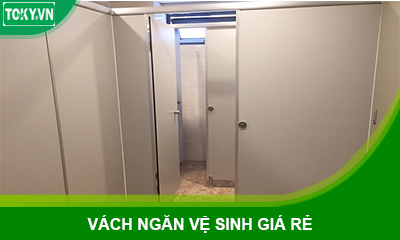 TOKY.VN

VÁCH NGĂN VỆ SINH GIÁ RẺ